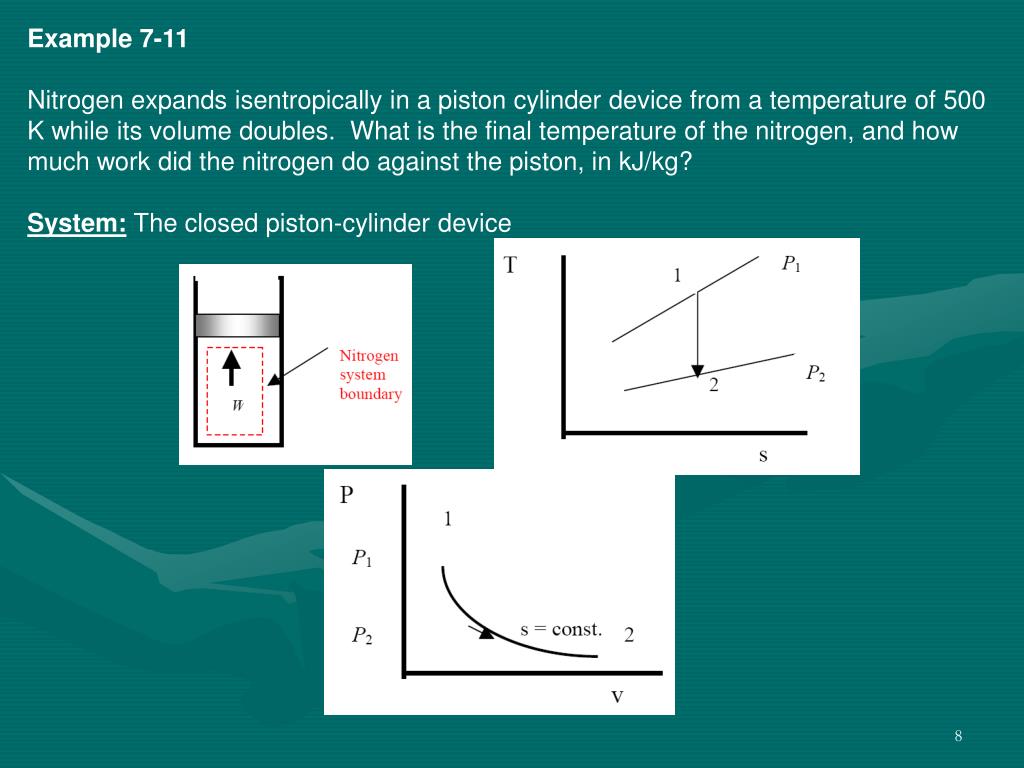 Example 7-11

Nitrogen expands isentropically in a piston cylinder device from a temperature of 500 K while its volume doubles. What is the final temperature of the nitrogen, and how much work did the nitrogen do against the piston, in kJ/kg?

System: The closed piston-cylinder device

W

Nitrogen system boundary

T

1

$P_1$

2

$P_2$

s

P

1

$P_1$

$P_2$

s = const.

2

v

8